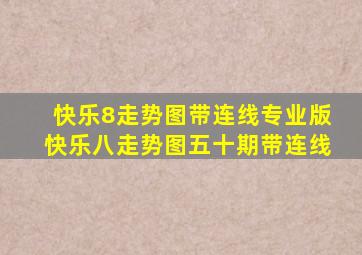 快乐8走势图带连线专业版
快乐八走势图五十期带连线